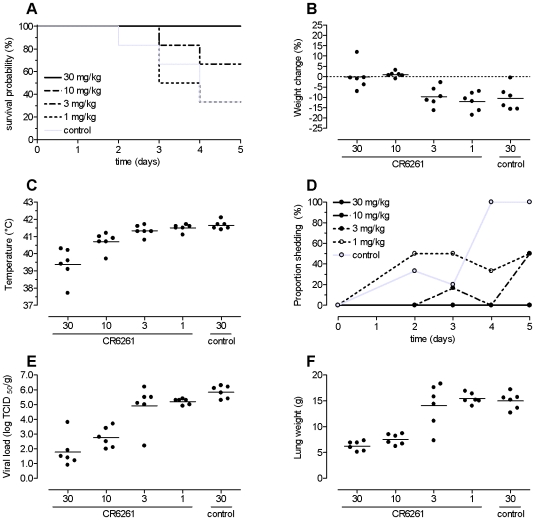 A

survival probability (%)

100
80
60
40
20
0

30 mg/kg
10 mg/kg
3 mg/kg
1 mg/kg
control

0 1 2 3 4 5
time (days)

B

Weight change (%)

25
20
15
10
5
0
-5
-10
-15
-20
-25

30 10 3 1 30
CR6261 control

C

Temperature (°C)

43
42
41
40
39
38
37

30 10 3 1 30
CR6261 control

D

Proportion shedding (%)

100
80
60
40
20
0

30 mg/kg
10 mg/kg
3 mg/kg
1 mg/kg
control

0 1 2 3 4 5
time (days)

E

Viral load (log TCID $_{50}$/g)

7.0
6.0
5.0
4.0
3.0
2.0
1.0
0.0

30 10 3 1 30
CR6261 control

F

Lung weight (g)

20
15
10
5
0

30 10 3 1 30
CR6261 control